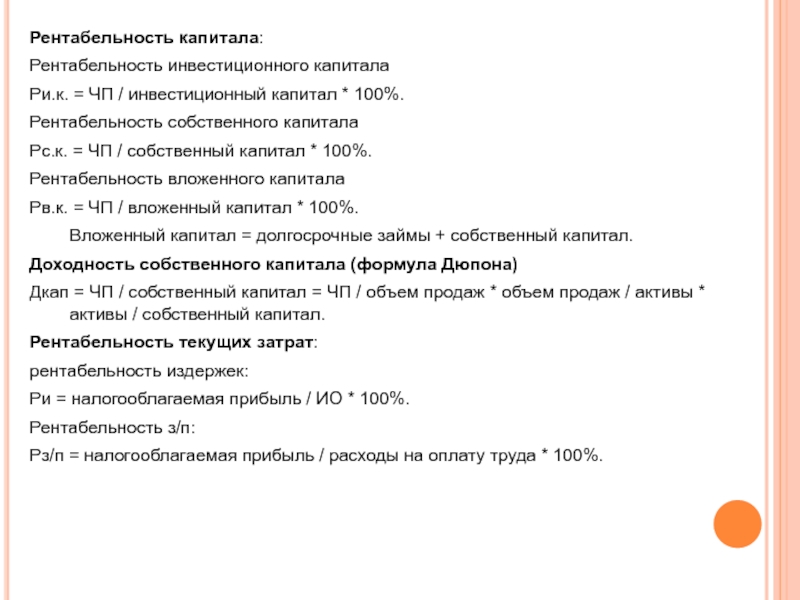 Рентабельность капитала:

Рентабельность инвестиционного капитала

Ри.к. = ЧП / инвестиционный капитал * 100%.

Рентабельность собственного капитала

Рс.к. = ЧП / собственный капитал * 100%.

Рентабельность вложенного капитала

Рв.к. = ЧП / вложенный капитал * 100%.

Вложенный капитал = долгосрочные займы + собственный капитал.

Доходность собственного капитала (формула Дюпона)

Дкап = ЧП / собственный капитал = ЧП / объем продаж * объем продаж / активы * активы / собственный капитал.

Рентабельность текущих затрат:

рентабельность издержек:

Ри = налогооблагаемая прибыль / ИО * 100%.

Рентабельность з/п:

Рз/п = налогооблагаемая прибыль / расходы на оплату труда * 100%.